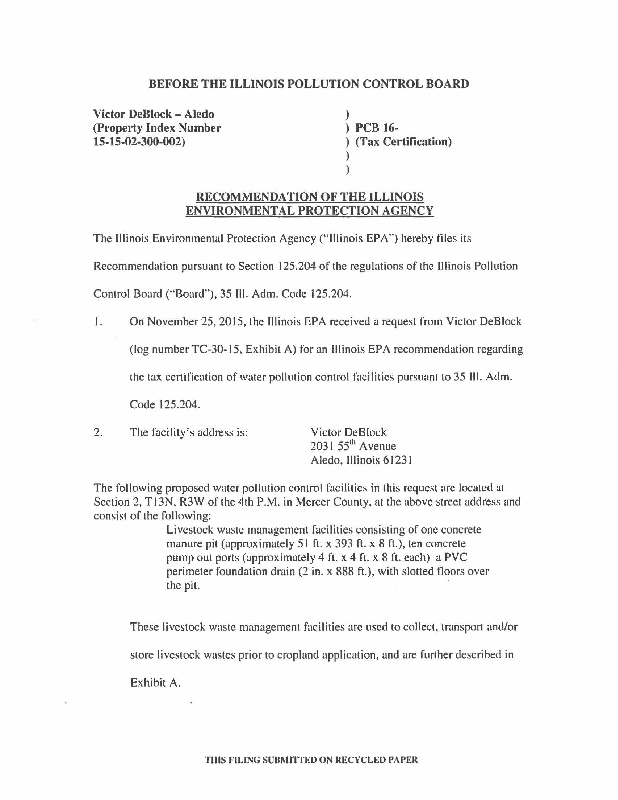 BEFORE THE ILLINOIS POLLUTION CONTROL BOARD

Victor DeBlock – Aledo
(Property Index Number
15-15-02-300-002)

)
) PCB 16-
) (Tax Certification)
)
)

RECOMMENDATION OF THE ILLINOIS
ENVIRONMENTAL PROTECTION AGENCY

The Illinois Environmental Protection Agency ("Illinois EPA") hereby files its Recommendation pursuant to Section 125.204 of the regulations of the Illinois Pollution Control Board ("Board"), 35 Ill. Adm. Code 125.204.

1. On November 25, 2015, the Illinois EPA received a request from Victor DeBlock (log number TC-30-15, Exhibit A) for an Illinois EPA recommendation regarding the tax certification of water pollution control facilities pursuant to 35 Ill. Adm. Code 125.204.

2. The facility's address is: Victor DeBlock
2031 55$^{th}$ Avenue
Aledo, Illinois 61231

The following proposed water pollution control facilities in this request are located at Section 2, T13N, R3W of the 4th P.M. in Mercer County, at the above street address and consist of the following:

Livestock waste management facilities consisting of one concrete manure pit (approximately 51 ft. x 393 ft. x 8 ft.), ten concrete pump out ports (approximately 4 ft. x 4 ft. x 8 ft. each) a PVC perimeter foundation drain (2 in. x 888 ft.), with slotted floors over the pit.

These livestock waste management facilities are used to collect, transport and/or store livestock wastes prior to cropland application, and are further described in Exhibit A.

THIS FILING SUBMITTED ON RECYCLED PAPER